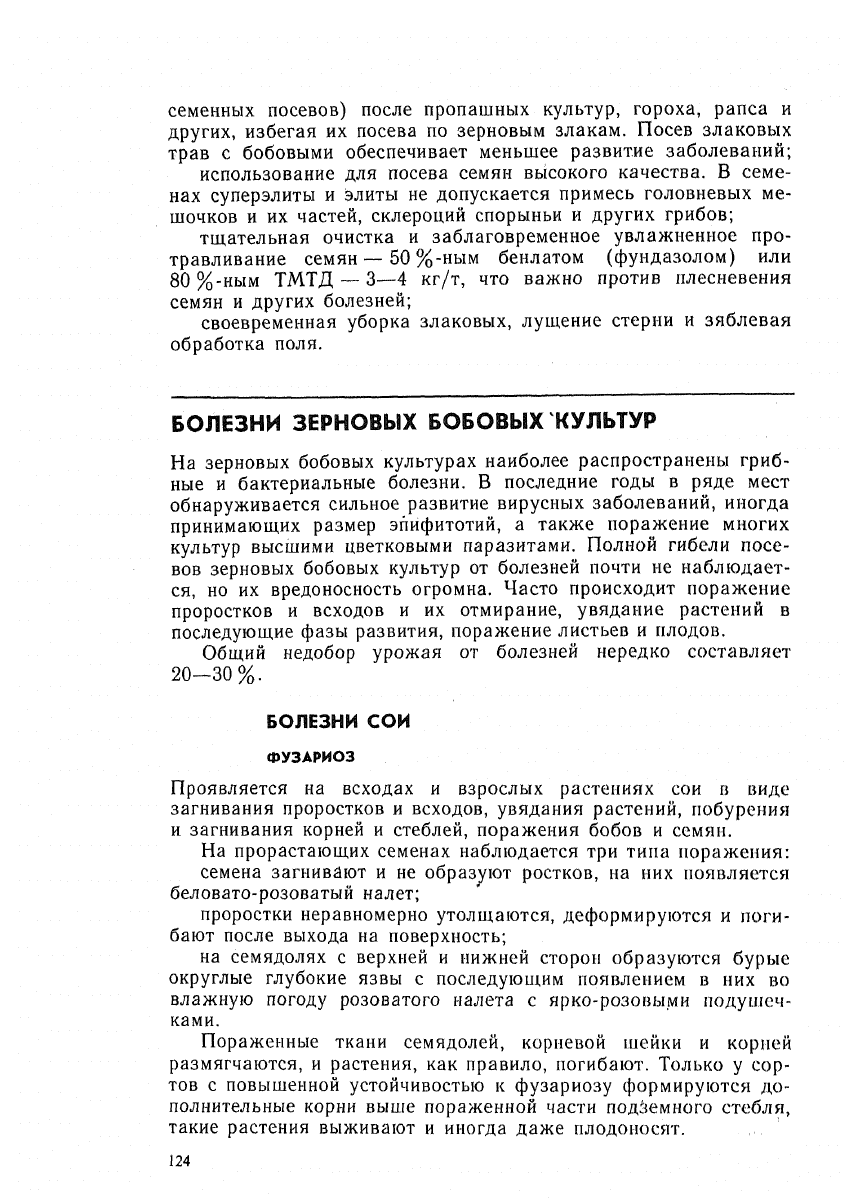 семенных посевов) после пропашных культур, гороха, рапса и других, избегая их посева по зерновым злакам. Посев злаковых трав с бобовыми обеспечивает меньшее развитие заболеваний;

использование для посева семян высокого качества. В семенах суперэлиты и элиты не допускается примесь головневых мешочков и их частей, склероций спорыньи и других грибов;

тщательная очистка и заблаговременное увлажненное протравливание семян — 50 %-ным бенлатом (фундазолом) или 80 %-ным ТМТД — 3—4 кг/т, что важно против плесневения семян и других болезней;

своевременная уборка злаковых, лущение стерни и зяблевая обработка поля.

БОЛЕЗНИ ЗЕРНОВЫХ БОБОВЫХ КУЛЬТУР

На зерновых бобовых культурах наиболее распространены грибные и бактериальные болезни. В последние годы в ряде мест обнаруживается сильное развитие вирусных заболеваний, иногда принимающих размер эпифитотий, а также поражение многих культур высшими цветковыми паразитами. Полной гибели посевов зерновых бобовых культур от болезней почти не наблюдается, но их вредоносность огромна. Часто происходит поражение проростков и всходов и их отмирание, увядание растений в последующие фазы развития, поражение листьев и плодов.

Общий недобор урожая от болезней нередко составляет 20—30 %.

БОЛЕЗНИ СОИ

ФУЗАРИОЗ

Проявляется на всходах и взрослых растениях сои в виде загнивания проростков и всходов, увядания растений, побурения и загнивания корней и стеблей, поражения бобов и семян.

На прорастающих семенах наблюдается три типа поражения: семена загнивают и не образуют ростков, на них появляется беловато-розоватый налет;

проростки неравномерно утолщаются, деформируются и погибают после выхода на поверхность;

на семядолях с верхней и нижней сторон образуются бурые округлые глубокие язвы с последующим появлением в них во влажную погоду розоватого налета с ярко-розовыми подушечками.

Пораженные ткани семядолей, корневой шейки и корней размягчаются, и растения, как правило, погибают. Только у сортов с повышенной устойчивостью к фузариозу формируются дополнительные корни выше пораженной части подземного стебля, такие растения выживают и иногда даже плодоносят.

124